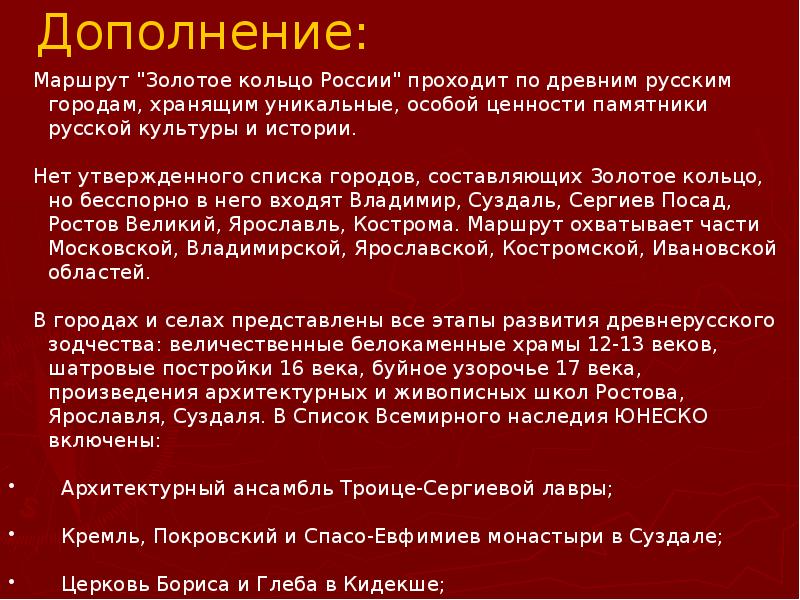 Дополнение:

Маршрут "Золотое кольцо России" проходит по древним русским городам, хранящим уникальные, особой ценности памятники русской культуры и истории.

Нет утвержденного списка городов, составляющих Золотое кольцо, но бесспорно в него входят Владимир, Суздаль, Сергиев Посад, Ростов Великий, Ярославль, Кострома. Маршрут охватывает части Московской, Владимирской, Ярославской, Костромской, Ивановской областей.

В городах и селах представлены все этапы развития древнерусского зодчества: величественные белокаменные храмы 12-13 веков, шатровые постройки 16 века, буйное узорочье 17 века, произведения архитектурных и живописных школ Ростова, Ярославля, Суздаля. В Список Всемирного наследия ЮНЕСКО включены:

• Архитектурный ансамбль Троице-Сергиевой лавры;

• Кремль, Покровский и Спасо-Евфимиев монастыри в Суздале;

• Церковь Бориса и Глеба в Кидекше;